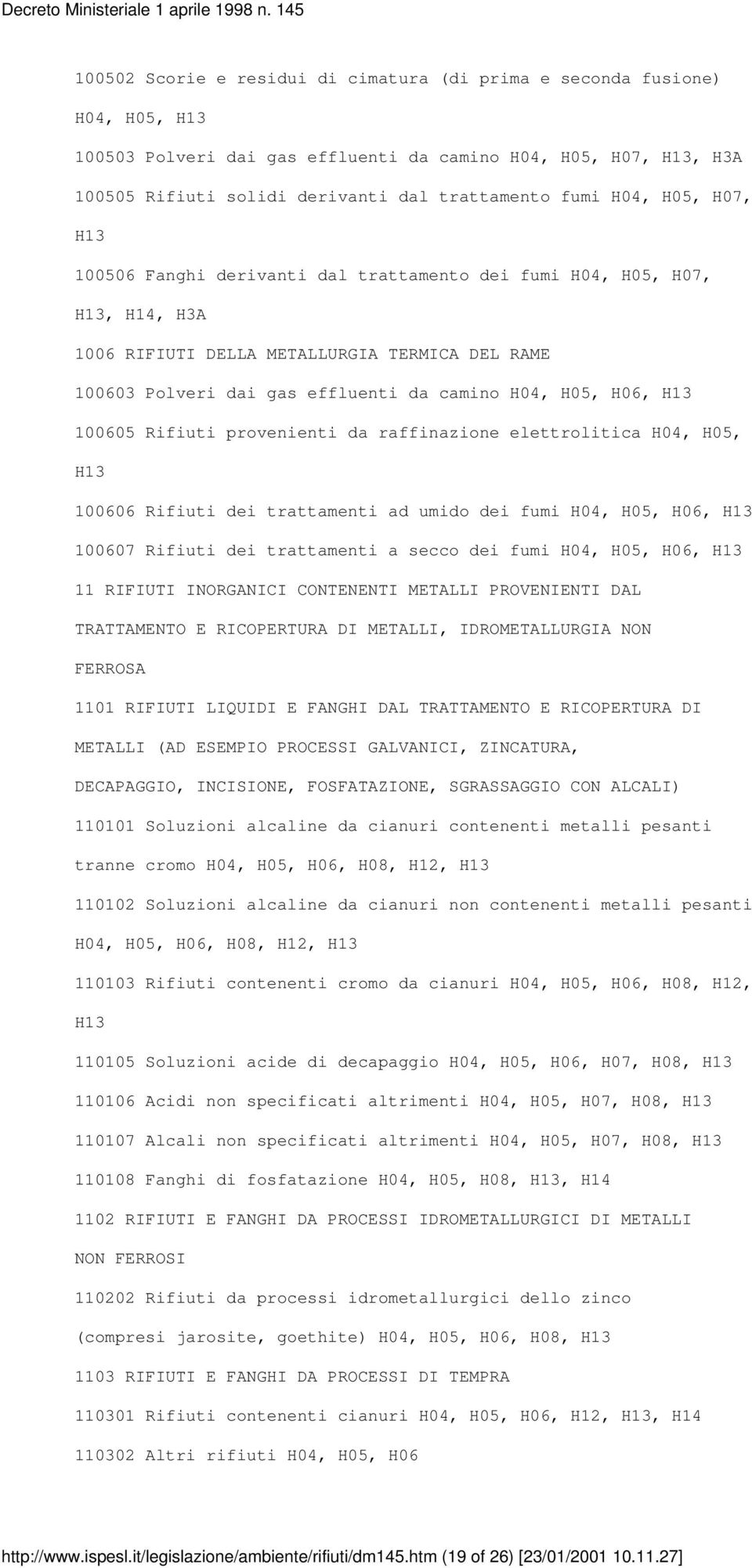 Decreto Ministeriale 1 aprile 1998 n. 145

100502 Scorie e residui di cimatura (di prima e seconda fusione) H04, H05, H13

100503 Polveri dai gas effluenti da camino H04, H05, H07, H13, H3A

100505 Rifiuti solidi derivanti dal trattamento fumi H04, H05, H07, H13

100506 Fanghi derivanti dal trattamento dei fumi H04, H05, H07, H13, H14, H3A

1006 RIFIUTI DELLA METALLURGIA TERMICA DEL RAME

100603 Polveri dai gas effluenti da camino H04, H05, H06, H13

100605 Rifiuti provenienti da raffinazione elettrolitica H04, H05, H13

100606 Rifiuti dei trattamenti ad umido dei fumi H04, H05, H06, H13

100607 Rifiuti dei trattamenti a secco dei fumi H04, H05, H06, H13

11 RIFIUTI INORGANICI CONTENENTI METALLI PROVENIENTI DAL TRATTAMENTO E RICOPERTURA DI METALLI, IDROMETALLURGIA NON FERROSA

1101 RIFIUTI LIQUIDI E FANGHI DAL TRATTAMENTO E RICOPERTURA DI METALLI (AD ESEMPIO PROCESSI GALVANICI, ZINCATURA, DECAPAGGIO, INCISIONE, FOSFATAZIONE, SGRASSAGGIO CON ALCALI)

110101 Soluzioni alcaline da cianuri contenenti metalli pesanti tranne cromo H04, H05, H06, H08, H12, H13

110102 Soluzioni alcaline da cianuri non contenenti metalli pesanti H04, H05, H06, H08, H12, H13

110103 Rifiuti contenenti cromo da cianuri H04, H05, H06, H08, H12, H13

110105 Soluzioni acide di decapaggio H04, H05, H06, H07, H08, H13

110106 Acidi non specificati altrimenti H04, H05, H07, H08, H13

110107 Alcali non specificati altrimenti H04, H05, H07, H08, H13

110108 Fanghi di fosfatazione H04, H05, H08, H13, H14

1102 RIFIUTI E FANGHI DA PROCESSI IDROMETALLURGICI DI METALLI NON FERROSI

110202 Rifiuti da processi idrometallurgici dello zinco (compresi jarosite, goethite) H04, H05, H06, H08, H13

1103 RIFIUTI E FANGHI DA PROCESSI DI TEMPRA

110301 Rifiuti contenenti cianuri H04, H05, H06, H12, H13, H14

110302 Altri rifiuti H04, H05, H06

http://www.ispesl.it/legislazione/ambiente/rifiuti/dm145.htm (19 of 26) [23/01/2001 10.11.27]